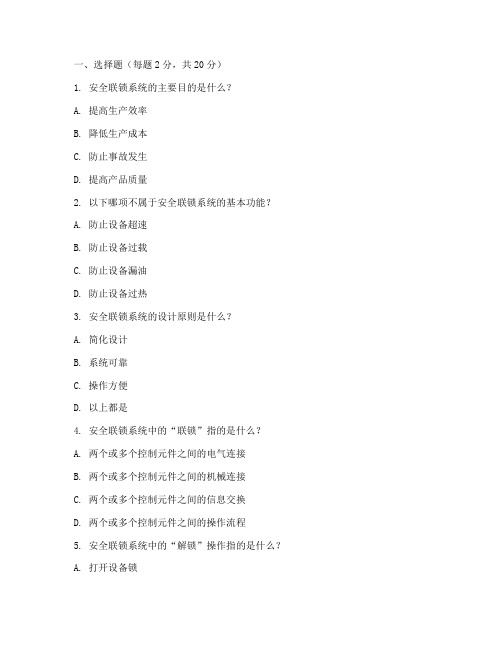 一、选择题（每题 2 分，共 20 分）

1. 安全联锁系统的主要目的是什么？

A. 提高生产效率

B. 降低生产成本

C. 防止事故发生

D. 提高产品质量

2. 以下哪项不属于安全联锁系统的基本功能？

A. 防止设备超速

B. 防止设备过载

C. 防止设备漏油

D. 防止设备过热

3. 安全联锁系统的设计原则是什么？

A. 简化设计

B. 系统可靠

C. 操作方便

D. 以上都是

4. 安全联锁系统中的“联锁”指的是什么？

A. 两个或多个控制元件之间的电气连接

B. 两个或多个控制元件之间的机械连接

C. 两个或多个控制元件之间的信息交换

D. 两个或多个控制元件之间的操作流程

5. 安全联锁系统中的“解锁”操作指的是什么？

A. 打开设备锁